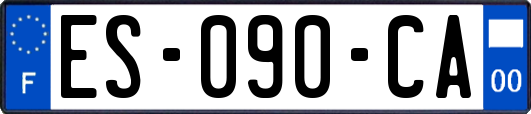 F
ES-090-CA
00